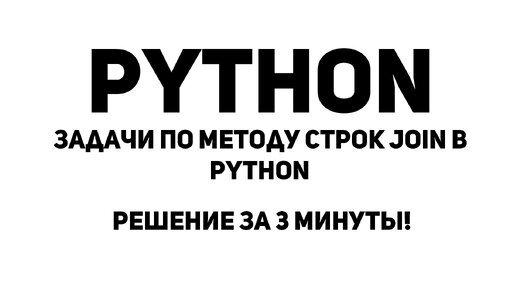 PYTHON

ЗАДАЧИ ПО МЕТОДУ СТРОК JOIN В PYTHON

РЕШЕНИЕ ЗА 3 МИНУТЫ!